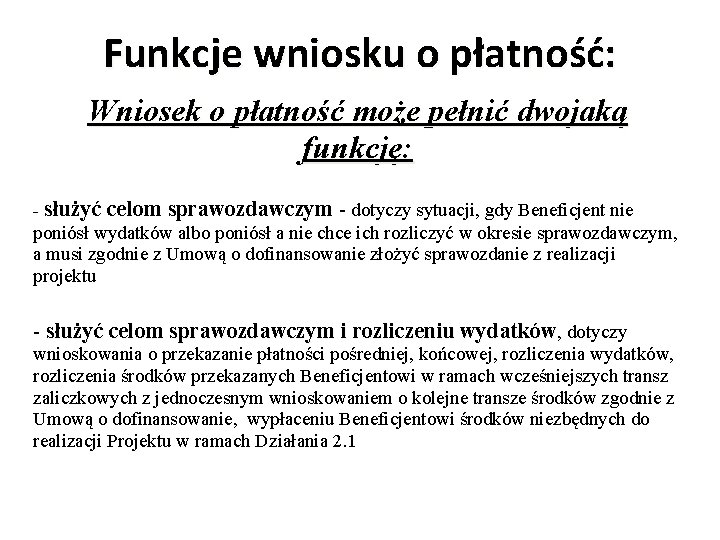 Funkcje wniosku o płatność:

Wniosek o płatność może pełnić dwojaką funkcję:

- służyć celom sprawozdawczym - dotyczy sytuacji, gdy Beneficjent nie poniósł wydatków albo poniósł a nie chce ich rozliczyć w okresie sprawozdawczym, a musi zgodnie z Umową o dofinansowanie złożyć sprawozdanie z realizacji projektu

- służyć celom sprawozdawczym i rozliczeniu wydatków, dotyczy wnioskowania o przekazanie płatności pośredniej, końcowej, rozliczenia wydatków, rozliczenia środków przekazanych Beneficjentowi w ramach wcześniejszych transz zaliczkowych z jednoczesnym wnioskowaniem o kolejne transze środków zgodnie z Umową o dofinansowanie, wypłaceniu Beneficjentowi środków niezbędnych do realizacji Projektu w ramach Działania 2.1